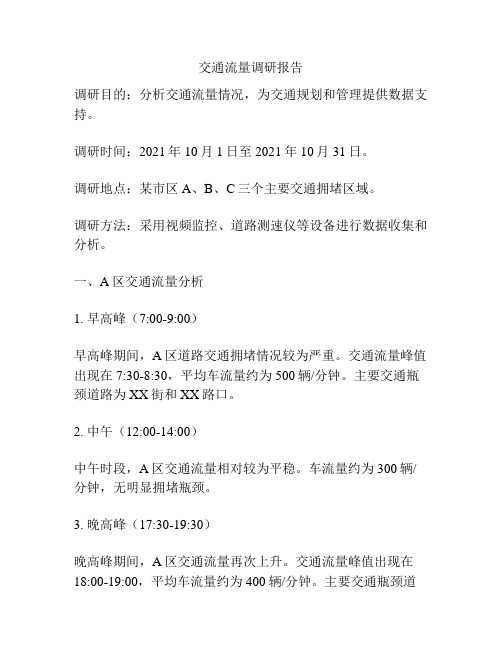 交通流量调研报告

调研目的：分析交通流量情况，为交通规划和管理提供数据支持。

调研时间：2021 年 10 月 1 日至 2021 年 10 月 31 日。

调研地点：某市区 A、B、C 三个主要交通拥堵区域。

调研方法：采用视频监控、道路测速仪等设备进行数据收集和分析。

一、A 区交通流量分析

1. 早高峰（7:00-9:00）

早高峰期间，A 区道路交通拥堵情况较为严重。交通流量峰值出现在 7:30-8:30，平均车流量约为 500 辆/分钟。主要交通瓶颈道路为 XX 街和 XX 路口。

2. 中午（12:00-14:00）

中午时段，A 区交通流量相对较为平稳。车流量约为 300 辆/分钟，无明显拥堵瓶颈。

3. 晚高峰（17:30-19:30）

晚高峰期间，A 区交通流量再次上升。交通流量峰值出现在 18:00-19:00，平均车流量约为 400 辆/分钟。主要交通瓶颈道